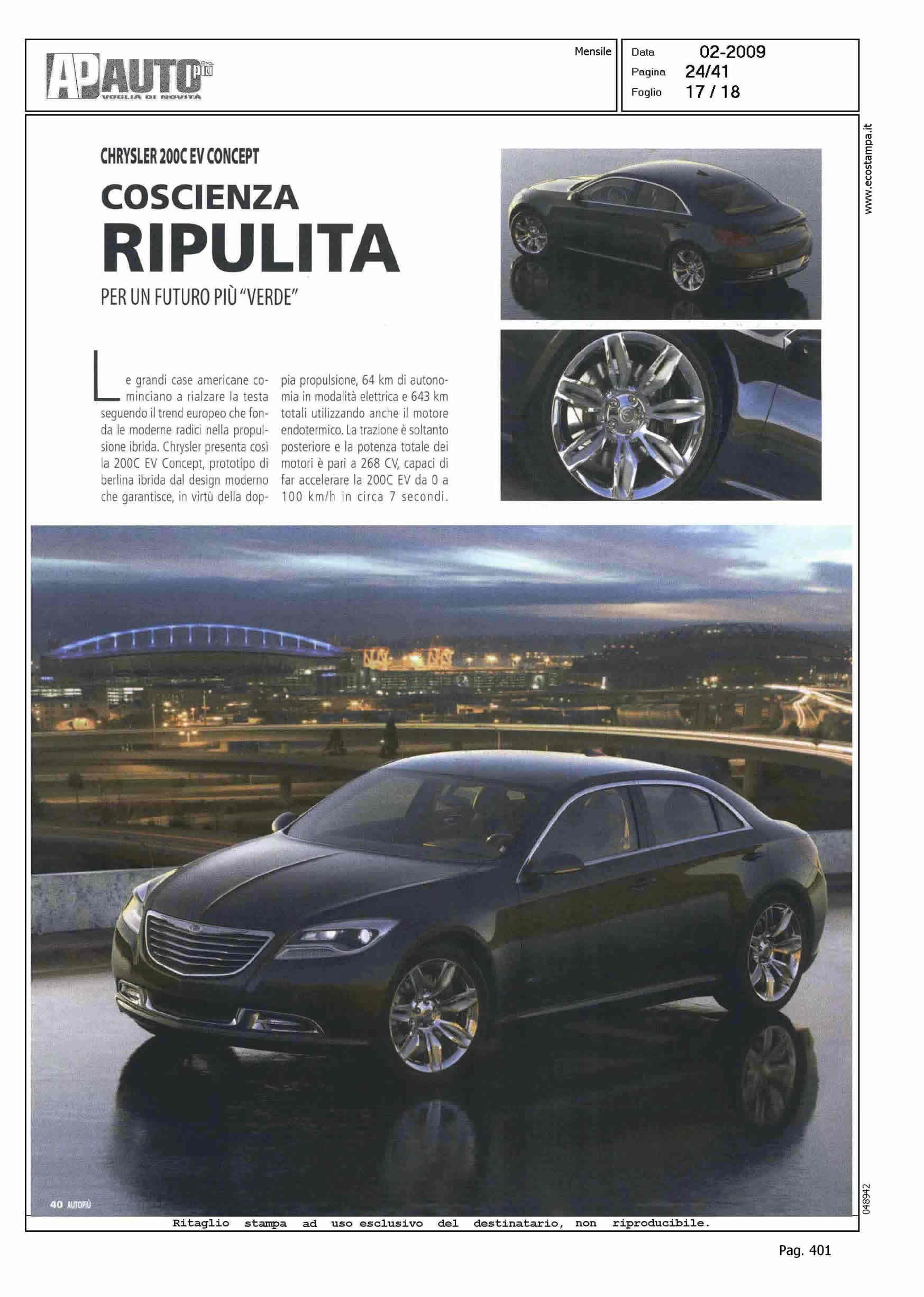 AP AUTO più
VOGLIA DI NOVITÀ

Mensile

Data 02-2009
Pagina 24/41
Foglio 17 / 18

www.ecostampa.it

CHRYSLER 200C EV CONCEPT

COSCIENZA RIPULITA

PER UN FUTURO PIÙ "VERDE"

Le grandi case americane cominciano a rialzare la testa seguendo il trend europeo che fonda le moderne radici nella propulsione ibrida. Chrysler presenta così la 200C EV Concept, prototipo di berlina ibrida dal design moderno che garantisce, in virtù della doppia propulsione, 64 km di autonomia in modalità elettrica e 643 km totali utilizzando anche il motore endotermico. La trazione è soltanto posteriore e la potenza totale dei motori è pari a 268 CV, capaci di far accelerare la 200C EV da 0 a 100 km/h in circa 7 secondi.

40 AUTOPIÙ

048942

Ritaglio stampa ad uso esclusivo del destinatario, non riproducibile.

Pag. 401